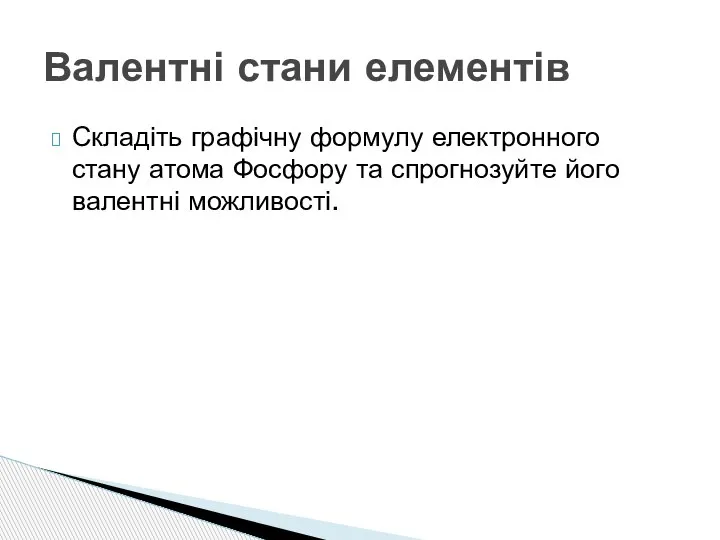 Валентні стани елементів

Складіть графічну формулу електронного стану атома Фосфору та спрогнозуйте його валентні можливості.